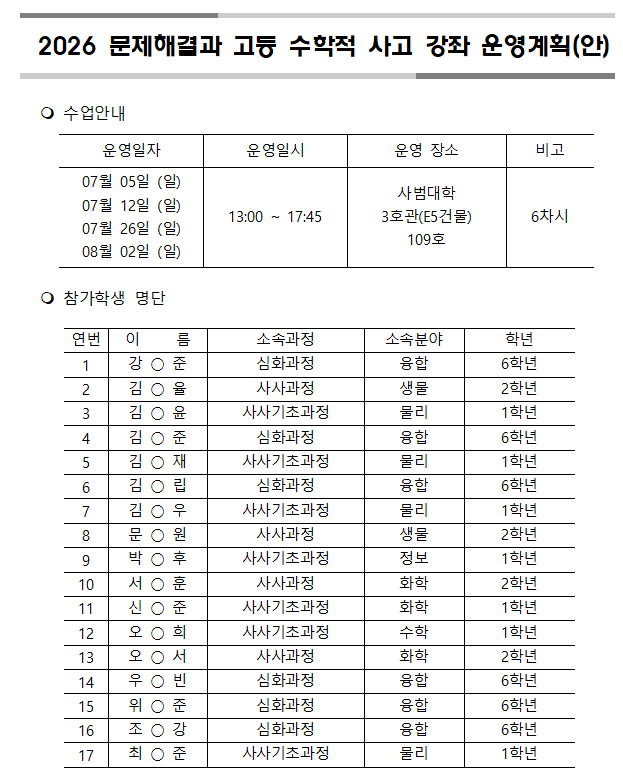 2026 문제해결과 고등 수학적 사고 강좌 운영계획(안)

❍ 수업안내

| 운영일자 | 운영일시 | 운영 장소 | 비고 |
|---|---|---|---|
| 07월 05일 (일) 07월 12일 (일) 07월 26일 (일) 08월 02일 (일) | 13:00 ~ 17:45 | 사범대학 3호관(E5건물) 109호 | 6차시 |

❍ 참가학생 명단

| 연번 | 이 름 | 소속과정 | 소속분야 | 학년 |
|---|---|---|---|---|
| 1 | 강 ○ 준 | 심화과정 | 융합 | 6학년 |
| 2 | 김 ○ 율 | 사사과정 | 생물 | 2학년 |
| 3 | 김 ○ 윤 | 사사기초과정 | 물리 | 1학년 |
| 4 | 김 ○ 준 | 심화과정 | 융합 | 6학년 |
| 5 | 김 ○ 재 | 사사기초과정 | 물리 | 1학년 |
| 6 | 김 ○ 립 | 심화과정 | 융합 | 6학년 |
| 7 | 김 ○ 우 | 사사기초과정 | 물리 | 1학년 |
| 8 | 문 ○ 원 | 사사과정 | 생물 | 2학년 |
| 9 | 박 ○ 후 | 사사기초과정 | 정보 | 1학년 |
| 10 | 서 ○ 훈 | 사사과정 | 화학 | 2학년 |
| 11 | 신 ○ 준 | 사사기초과정 | 화학 | 1학년 |
| 12 | 오 ○ 희 | 사사기초과정 | 수학 | 1학년 |
| 13 | 오 ○ 서 | 사사과정 | 화학 | 2학년 |
| 14 | 우 ○ 빈 | 심화과정 | 융합 | 6학년 |
| 15 | 위 ○ 준 | 심화과정 | 융합 | 6학년 |
| 16 | 조 ○ 강 | 심화과정 | 융합 | 6학년 |
| 17 | 최 ○ 준 | 사사기초과정 | 물리 | 1학년 |